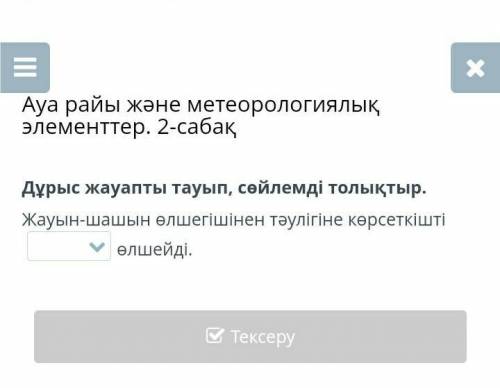 Ауа райы және метеорологиялық элементтер. 2-сабақ

Дұрыс жауапты тауып, сөйлемді толықтыр.

Жауын-шашын өлшегішінен тәулігіне көрсеткішті өлшейді.

Тексеру